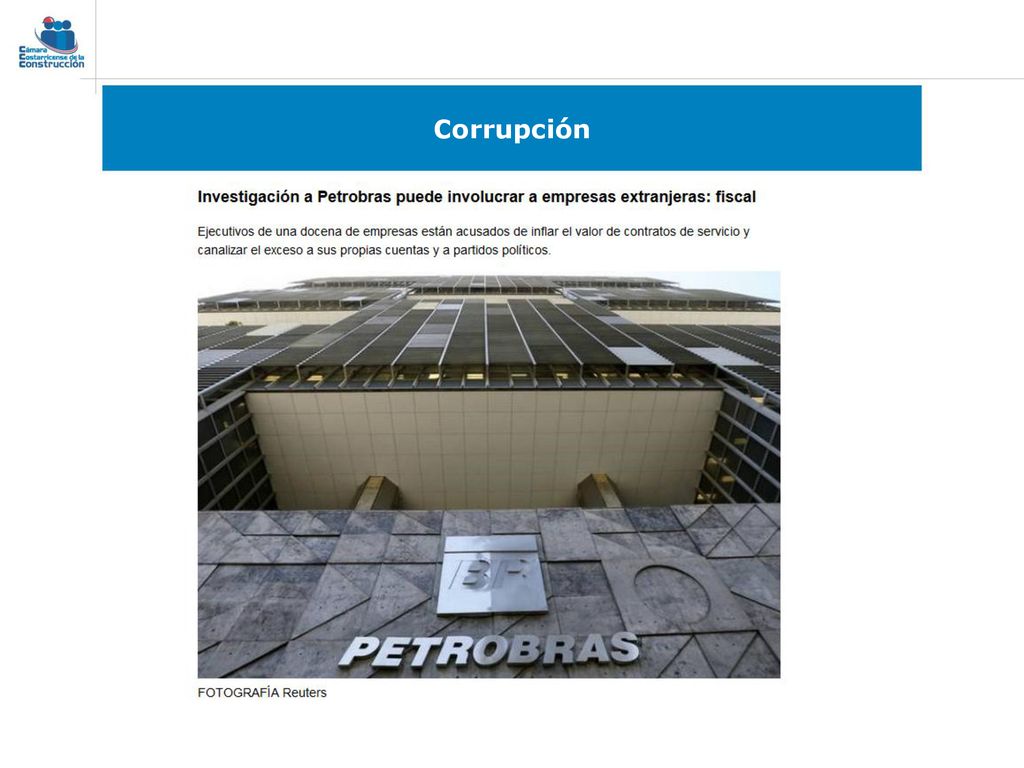 Cámara Costarricense de la Construcción

Corrupción

Investigación a Petrobras puede involucrar a empresas extranjeras: fiscal

Ejecutivos de una docena de empresas están acusados de inflar el valor de contratos de servicio y canalizar el exceso a sus propias cuentas y a partidos políticos.

BR

PETROBRAS

FOTOGRAFÍA Reuters